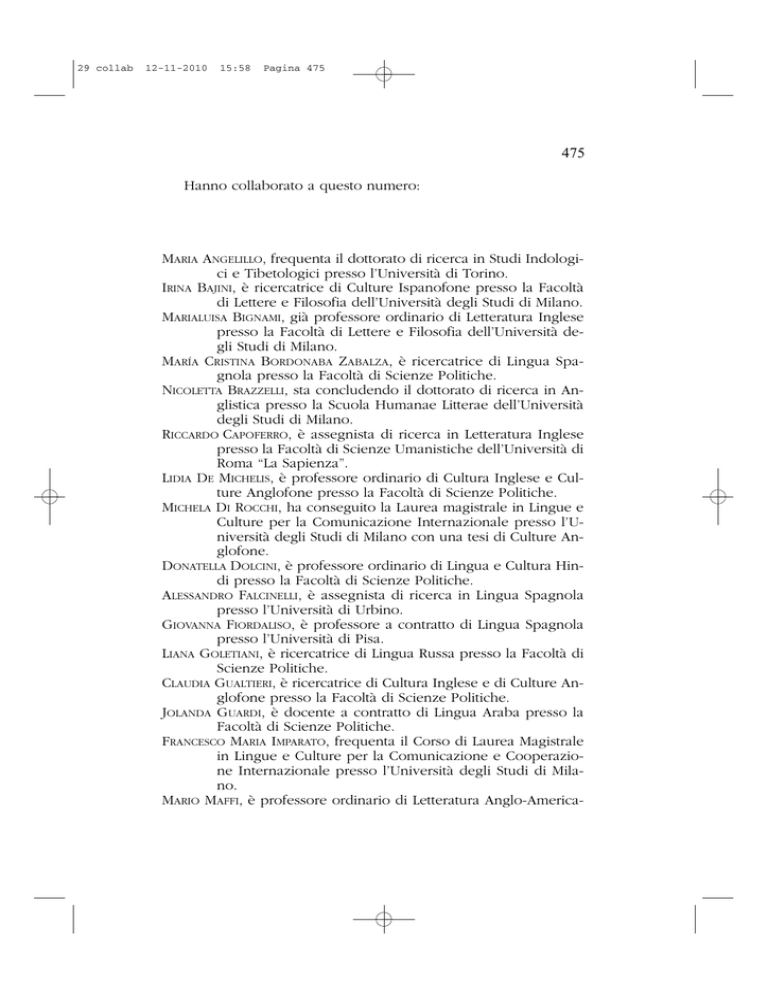 29 collab 12-11-2010 15:58 Pagina 475

475

Hanno collaborato a questo numero:

MARIA ANGELILLO, frequenta il dottorato di ricerca in Studi Indologici e Tibetologici presso l'Università di Torino.

IRINA BAJINI, è ricercatrice di Culture Ispanofone presso la Facoltà di Lettere e Filosofia dell'Università degli Studi di Milano.

MARIALUISA BIGNAMI, già professore ordinario di Letteratura Inglese presso la Facoltà di Lettere e Filosofia dell'Università degli Studi di Milano.

MARÍA CRISTINA BORDONABA ZABALZA, è ricercatrice di Lingua Spagnola presso la Facoltà di Scienze Politiche.

NICOLETTA BRAZZELLI, sta concludendo il dottorato di ricerca in Anglistica presso la Scuola Humanae Litterae dell'Università degli Studi di Milano.

RICCARDO CAPOFERRO, è assegnista di ricerca in Letteratura Inglese presso la Facoltà di Scienze Umanistiche dell'Università di Roma "La Sapienza".

LIDIA DE MICHELIS, è professore ordinario di Cultura Inglese e Culture Anglofone presso la Facoltà di Scienze Politiche.

MICHELA DI ROCCHI, ha conseguito la Laurea magistrale in Lingue e Culture per la Comunicazione Internazionale presso l'Università degli Studi di Milano con una tesi di Culture Anglofone.

DONATELLA DOLCINI, è professore ordinario di Lingua e Cultura Hindi presso la Facoltà di Scienze Politiche.

ALESSANDRO FALCINELLI, è assegnista di ricerca in Lingua Spagnola presso l'Università di Urbino.

GIOVANNA FIORDALISO, è professore a contratto di Lingua Spagnola presso l'Università di Pisa.

LIANA GOLETIANI, è ricercatrice di Lingua Russa presso la Facoltà di Scienze Politiche.

CLAUDIA GUALTIERI, è ricercatrice di Cultura Inglese e di Culture Anglofone presso la Facoltà di Scienze Politiche.

JOLANDA GUARDI, è docente a contratto di Lingua Araba presso la Facoltà di Scienze Politiche.

FRANCESCO MARIA IMPARATO, frequenta il Corso di Laurea Magistrale in Lingue e Culture per la Comunicazione e Cooperazione Internazionale presso l'Università degli Studi di Milano.

MARIO MAFFI, è professore ordinario di Letteratura Anglo-America-